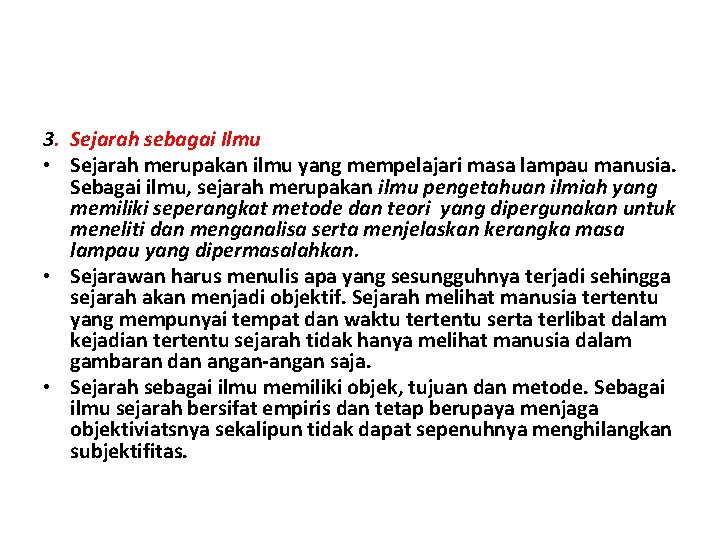 3. Sejarah sebagai Ilmu

• Sejarah merupakan ilmu yang mempelajari masa lampau manusia. Sebagai ilmu, sejarah merupakan ilmu pengetahuan ilmiah yang memiliki seperangkat metode dan teori yang dipergunakan untuk meneliti dan menganalisa serta menjelaskan kerangka masa lampau yang dipermasalahkan.

• Sejarawan harus menulis apa yang sesungguhnya terjadi sehingga sejarah akan menjadi objektif. Sejarah melihat manusia tertentu yang mempunyai tempat dan waktu tertentu serta terlibat dalam kejadian tertentu sejarah tidak hanya melihat manusia dalam gambaran dan angan-angan saja.

• Sejarah sebagai ilmu memiliki objek, tujuan dan metode. Sebagai ilmu sejarah bersifat empiris dan tetap berupaya menjaga objektiviatsnya sekalipun tidak dapat sepenuhnya menghilangkan subjektifitas.